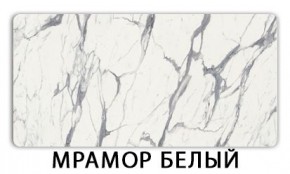 МРАМОР БЕЛЫЙ